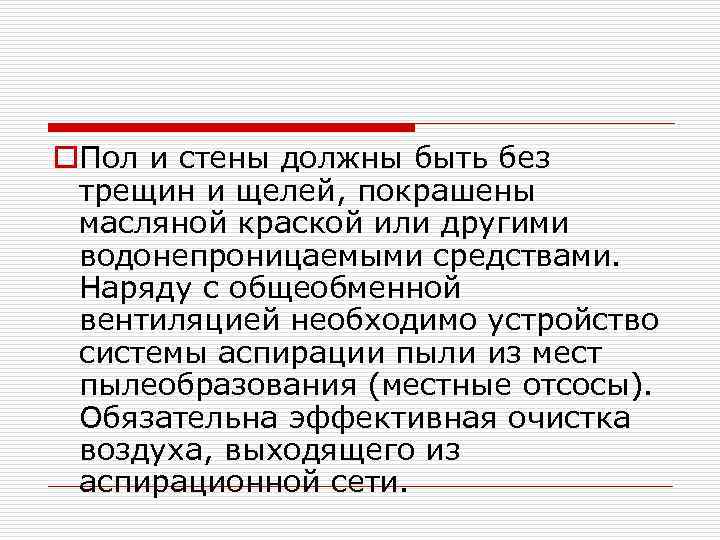 Пол и стены должны быть без трещин и щелей, покрашены масляной краской или другими водонепроницаемыми средствами. Наряду с общеобменной вентиляцией необходимо устройство системы аспирации пыли из мест пылеобразования (местные отсосы). Обязательна эффективная очистка воздуха, выходящего из аспирационной сети.